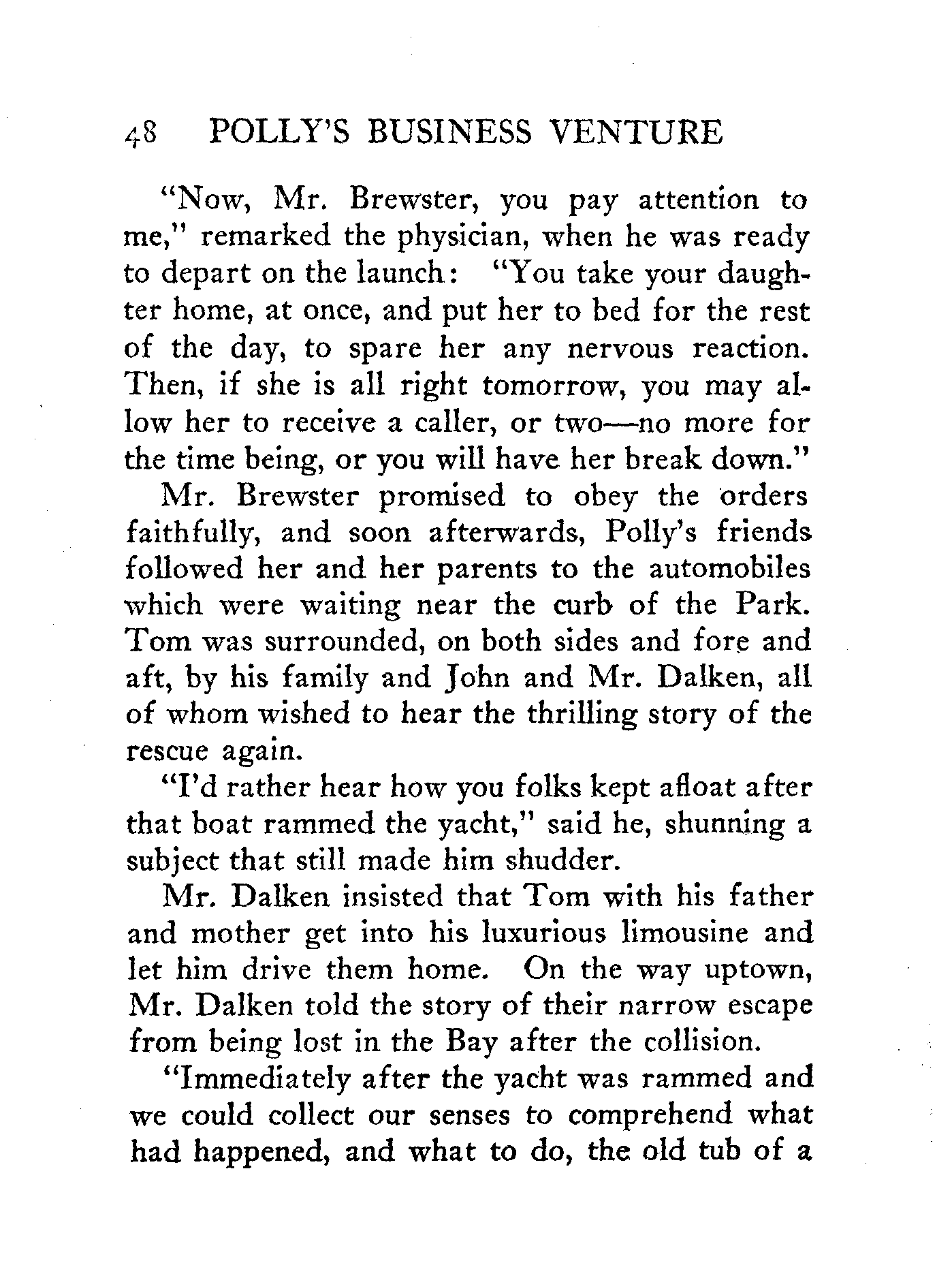 48 POLLY'S BUSINESS VENTURE

"Now, Mr. Brewster, you pay attention to me," remarked the physician, when he was ready to depart on the launch: "You take your daughter home, at once, and put her to bed for the rest of the day, to spare her any nervous reaction. Then, if she is all right tomorrow, you may allow her to receive a caller, or two—no more for the time being, or you will have her break down."

Mr. Brewster promised to obey the orders faithfully, and soon afterwards, Polly's friends followed her and her parents to the automobiles which were waiting near the curb of the Park. Tom was surrounded, on both sides and fore and aft, by his family and John and Mr. Dalken, all of whom wished to hear the thrilling story of the rescue again.

"I'd rather hear how you folks kept afloat after that boat rammed the yacht," said he, shunning a subject that still made him shudder.

Mr. Dalken insisted that Tom with his father and mother get into his luxurious limousine and let him drive them home. On the way uptown, Mr. Dalken told the story of their narrow escape from being lost in the Bay after the collision.

"Immediately after the yacht was rammed and we could collect our senses to comprehend what had happened, and what to do, the old tub of a